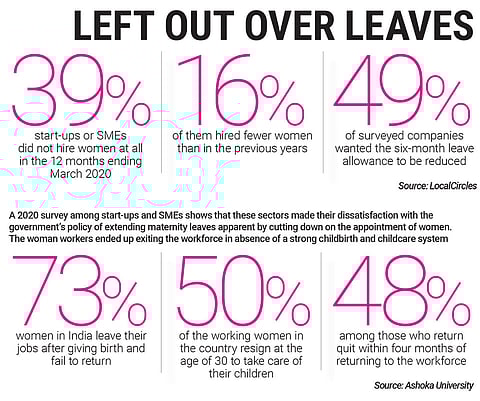 LEFT OUT OVER LEAVES

39%
start-ups or SMEs did not hire women at all in the 12 months ending March 2020

16%
of them hired fewer women than in the previous years

49%
of surveyed companies wanted the six-month leave allowance to be reduced

Source: LocalCircles

A 2020 survey among start-ups and SMEs shows that these sectors made their dissatisfaction with the government's policy of extending maternity leaves apparent by cutting down on the appointment of women. The woman workers ended up exiting the workforce in absence of a strong childbirth and childcare system

73%
women in India leave their jobs after giving birth and fail to return

50%
of the working women in the country resign at the age of 30 to take care of their children

48%
among those who return quit within four months of returning to the workforce

Source: Ashoka University